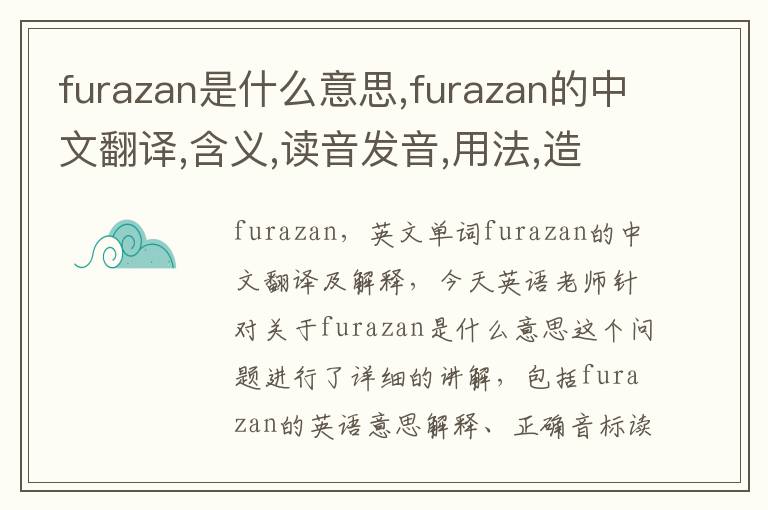 furazan是什么意思,furazan的中文翻译,含义,读音发音,用法,造

furazan，英文单词furazan的中文翻译及解释，今天英语老师针对关于furazan是什么意思这个问题进行了详细的讲解，包括furazan的英语意思解释、正确音标读